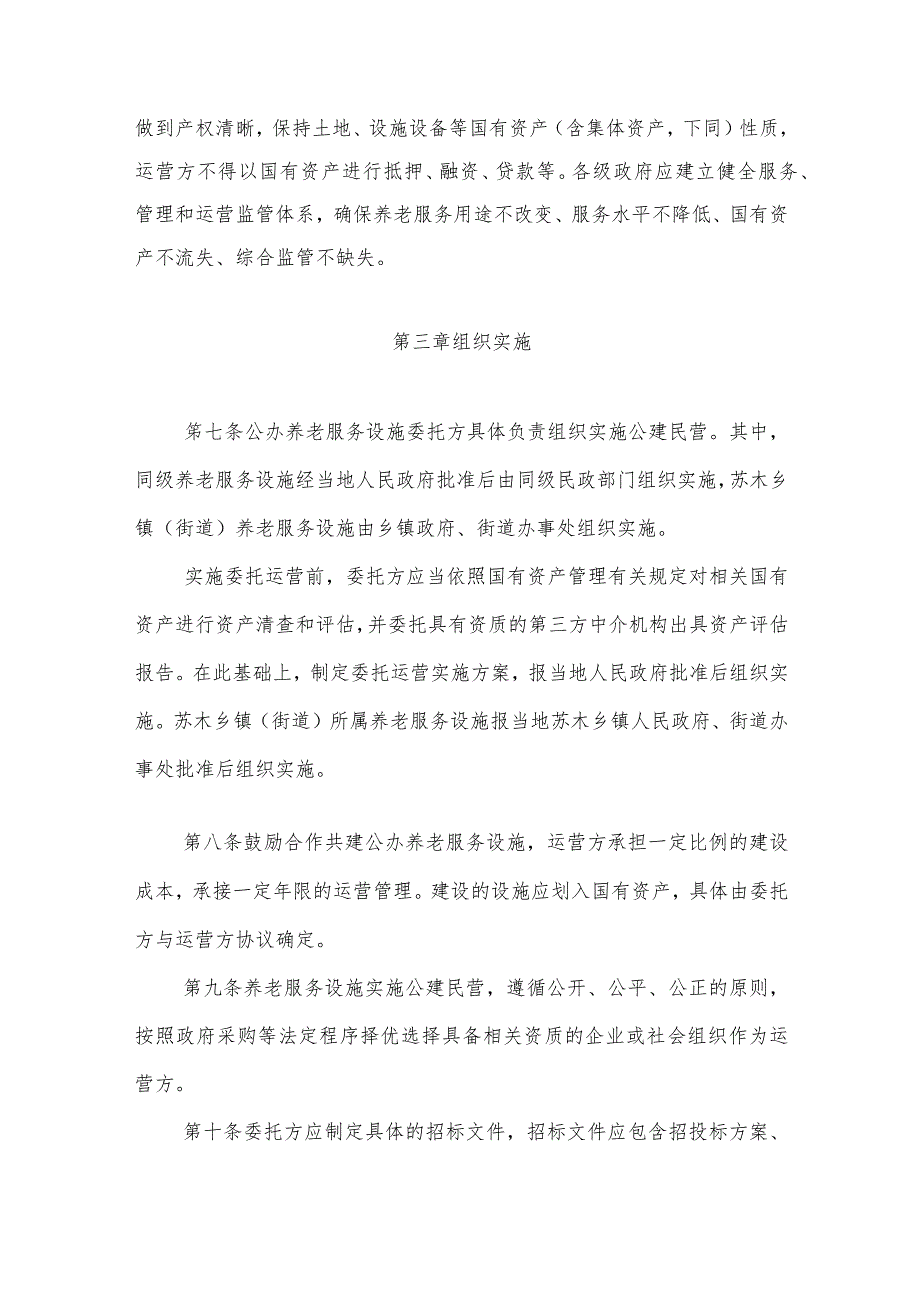 做到产权清晰，保持土地、设施设备等国有资产（含集体资产，下同）性质，运营方不得以国有资产进行抵押、融资、贷款等。各级政府应建立健全服务、管理和运营监管体系，确保养老服务用途不改变、服务水平不降低、国有资产不流失、综合监管不缺失。

第三章组织实施

第七条公办养老服务设施委托方具体负责组织实施公建民营。其中，同级养老服务设施经当地人民政府批准后由同级民政部门组织实施，苏木乡镇（街道）养老服务设施由乡镇政府、街道办事处组织实施。

实施委托运营前，委托方应当依照国有资产管理有关规定对相关国有资产进行资产清查和评估，并委托具有资质的第三方中介机构出具资产评估报告。在此基础上，制定委托运营实施方案，报当地人民政府批准后组织实施。苏木乡镇（街道）所属养老服务设施报当地苏木乡镇人民政府、街道办事处批准后组织实施。

第八条鼓励合作共建公办养老服务设施，运营方承担一定比例的建设成本，承接一定年限的运营管理。建设的设施应划入国有资产，具体由委托方与运营方协议确定。

第九条养老服务设施实施公建民营，遵循公开、公平、公正的原则，按照政府采购等法定程序择优选择具备相关资质的企业或社会组织作为运营方。

第十条委托方应制定具体的招标文件，招标文件应包含招投标方案、